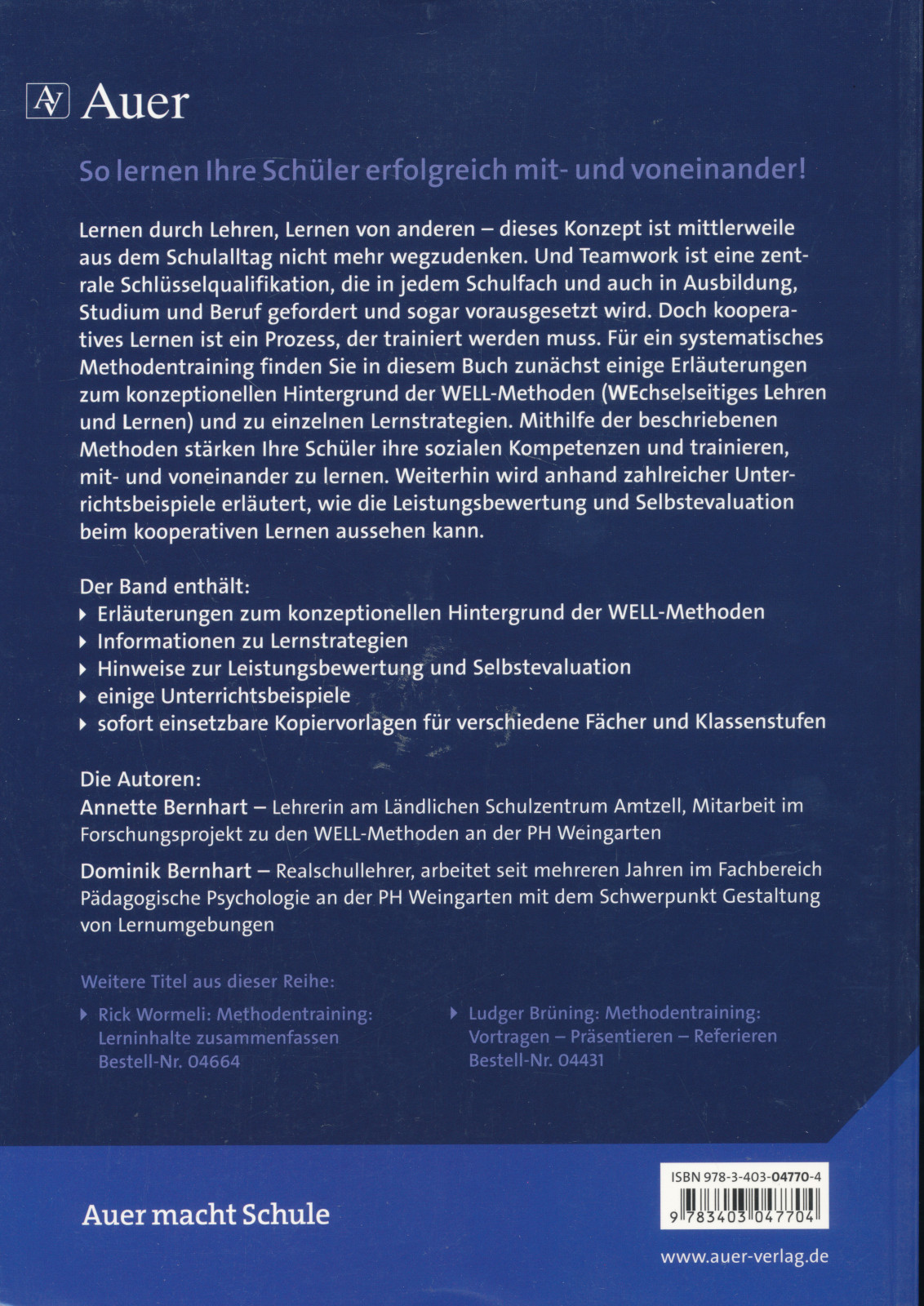 AV Auer

So lernen Ihre Schüler erfolgreich mit- und voneinander!

Lernen durch Lehren, Lernen von anderen – dieses Konzept ist mittlerweile aus dem Schulalltag nicht mehr wegzudenken. Und Teamwork ist eine zentrale Schlüsselqualifikation, die in jedem Schulfach und auch in Ausbildung, Studium und Beruf gefordert und sogar vorausgesetzt wird. Doch kooperatives Lernen ist ein Prozess, der trainiert werden muss. Für ein systematisches Methodentraining finden Sie in diesem Buch zunächst einige Erläuterungen zum konzeptionellen Hintergrund der WELL-Methoden (WEchselseitiges Lehren und Lernen) und zu einzelnen Lernstrategien. Mithilfe der beschriebenen Methoden stärken Ihre Schüler ihre sozialen Kompetenzen und trainieren, mit- und voneinander zu lernen. Weiterhin wird anhand zahlreicher Unterrichtsbeispiele erläutert, wie die Leistungsbewertung und Selbstevaluation beim kooperativen Lernen aussehen kann.

Der Band enthält:
▸ Erläuterungen zum konzeptionellen Hintergrund der WELL-Methoden
▸ Informationen zu Lernstrategien
▸ Hinweise zur Leistungsbewertung und Selbstevaluation
▸ einige Unterrichtsbeispiele
▸ sofort einsetzbare Kopiervorlagen für verschiedene Fächer und Klassenstufen

Die Autoren:
Annette Bernhart – Lehrerin am Ländlichen Schulzentrum Amtzell, Mitarbeit im Forschungsprojekt zu den WELL-Methoden an der PH Weingarten

Dominik Bernhart – Realschullehrer, arbeitet seit mehreren Jahren im Fachbereich Pädagogische Psychologie an der PH Weingarten mit dem Schwerpunkt Gestaltung von Lernumgebungen

Weitere Titel aus dieser Reihe:

▸ Rick Wormeli: Methodentraining: Lerninhalte zusammenfassen Bestell-Nr. 04664

▸ Ludger Brüning: Methodentraining: Vortragen – Präsentieren – Referieren Bestell-Nr. 04431

Auer macht Schule

ISBN 978-3-403-04770-4

9 783403 047704

www.auer-verlag.de